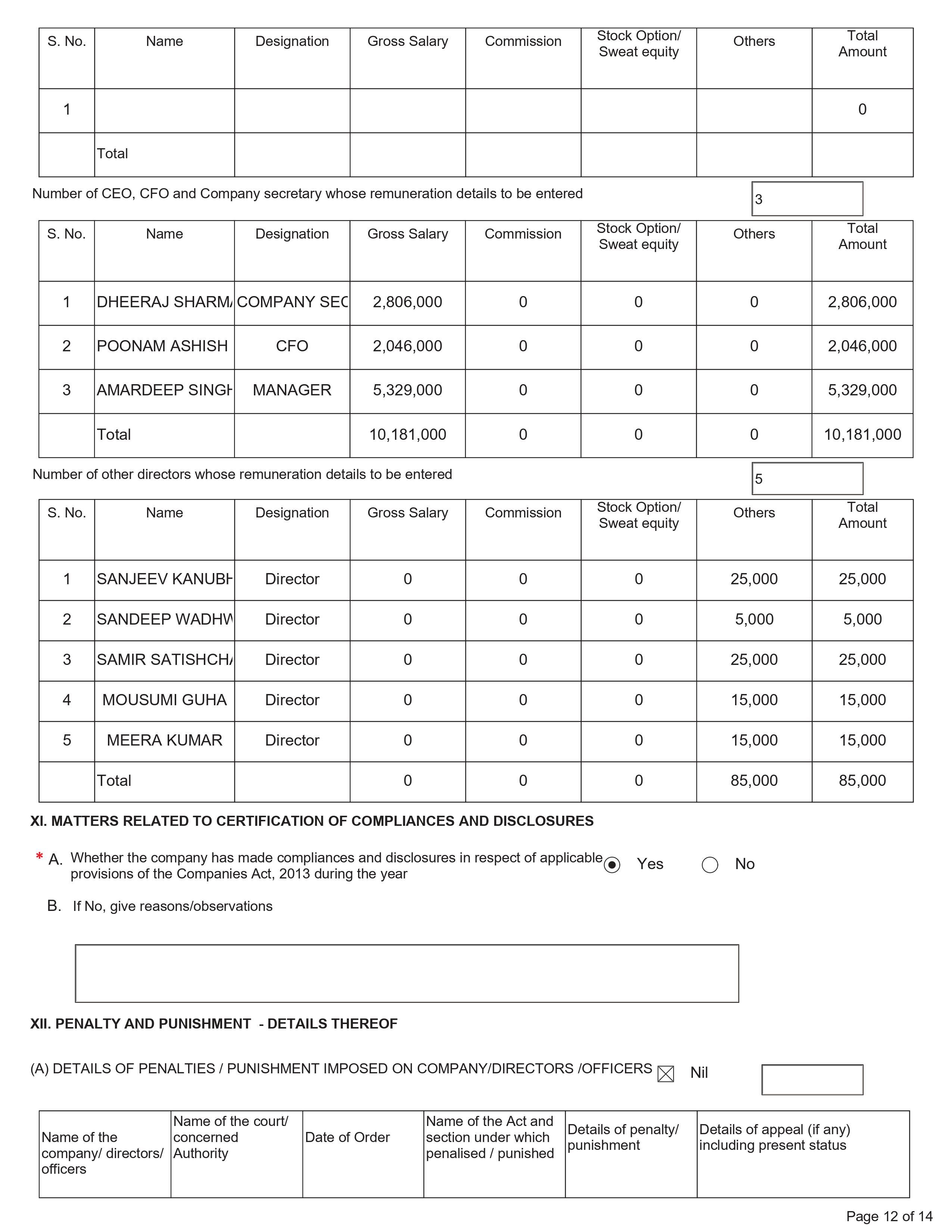 | S. No. | Name | Designation | Gross Salary | Commission | Stock Option/ Sweat equity | Others | Total Amount |
|---|---|---|---|---|---|---|---|
| 1 | | | | | | | 0 |
| | Total | | | | | | |

Number of CEO, CFO and Company secretary whose remuneration details to be entered 3

| S. No. | Name | Designation | Gross Salary | Commission | Stock Option/ Sweat equity | Others | Total Amount |
|---|---|---|---|---|---|---|---|
| 1 | DHEERAJ SHARM | COMPANY SEC | 2,806,000 | 0 | 0 | 0 | 2,806,000 |
| 2 | POONAM ASHISH | CFO | 2,046,000 | 0 | 0 | 0 | 2,046,000 |
| 3 | AMARDEEP SINGH | MANAGER | 5,329,000 | 0 | 0 | 0 | 5,329,000 |
| | Total | | 10,181,000 | 0 | 0 | 0 | 10,181,000 |

Number of other directors whose remuneration details to be entered 5

| S. No. | Name | Designation | Gross Salary | Commission | Stock Option/ Sweat equity | Others | Total Amount |
|---|---|---|---|---|---|---|---|
| 1 | SANJEEV KANUBH | Director | 0 | 0 | 0 | 25,000 | 25,000 |
| 2 | SANDEEP WADHW | Director | 0 | 0 | 0 | 5,000 | 5,000 |
| 3 | SAMIR SATISHCH | Director | 0 | 0 | 0 | 25,000 | 25,000 |
| 4 | MOUSUMI GUHA | Director | 0 | 0 | 0 | 15,000 | 15,000 |
| 5 | MEERA KUMAR | Director | 0 | 0 | 0 | 15,000 | 15,000 |
| | Total | | 0 | 0 | 0 | 85,000 | 85,000 |

XI. MATTERS RELATED TO CERTIFICATION OF COMPLIANCES AND DISCLOSURES

* A. Whether the company has made compliances and disclosures in respect of applicable provisions of the Companies Act, 2013 during the year Yes No

B. If No, give reasons/observations

XII. PENALTY AND PUNISHMENT - DETAILS THEREOF

(A) DETAILS OF PENALTIES / PUNISHMENT IMPOSED ON COMPANY/DIRECTORS /OFFICERS Nil

| Name of the company/ directors/ officers | Name of the court/ concerned Authority | Date of Order | Name of the Act and section under which penalised / punished | Details of penalty/ punishment | Details of appeal (if any) including present status |
|---|---|---|---|---|---|

Page 12 of 14